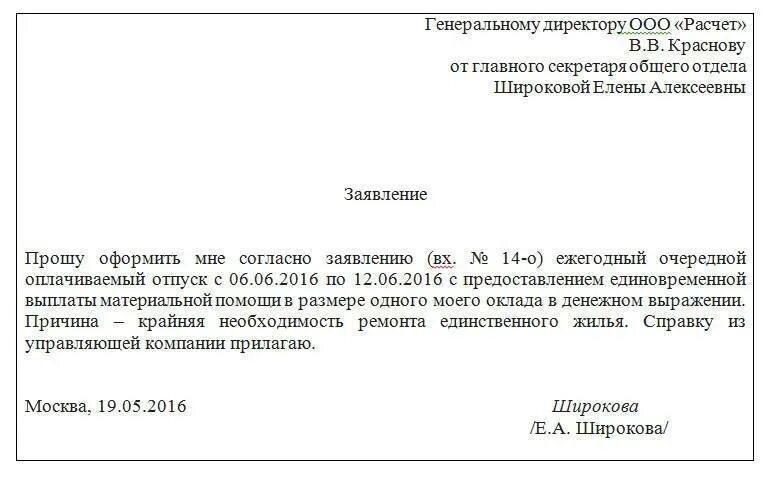 Генеральному директору ООО «Расчет»
В.В. Краснову
от главного секретаря общего отдела
Широковой Елены Алексеевны

Заявление

Прошу оформить мне согласно заявлению (вх. № 14-о) ежегодный очередной оплачиваемый отпуск с 06.06.2016 по 12.06.2016 с предоставлением единовременной выплаты материальной помощи в размере одного моего оклада в денежном выражении. Причина – крайняя необходимость ремонта единственного жилья. Справку из управляющей компании прилагаю.

Москва, 19.05.2016

Широкова
/Е.А. Широкова/